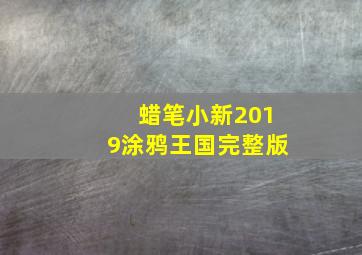 蜡笔小新2019涂鸦王国完整版